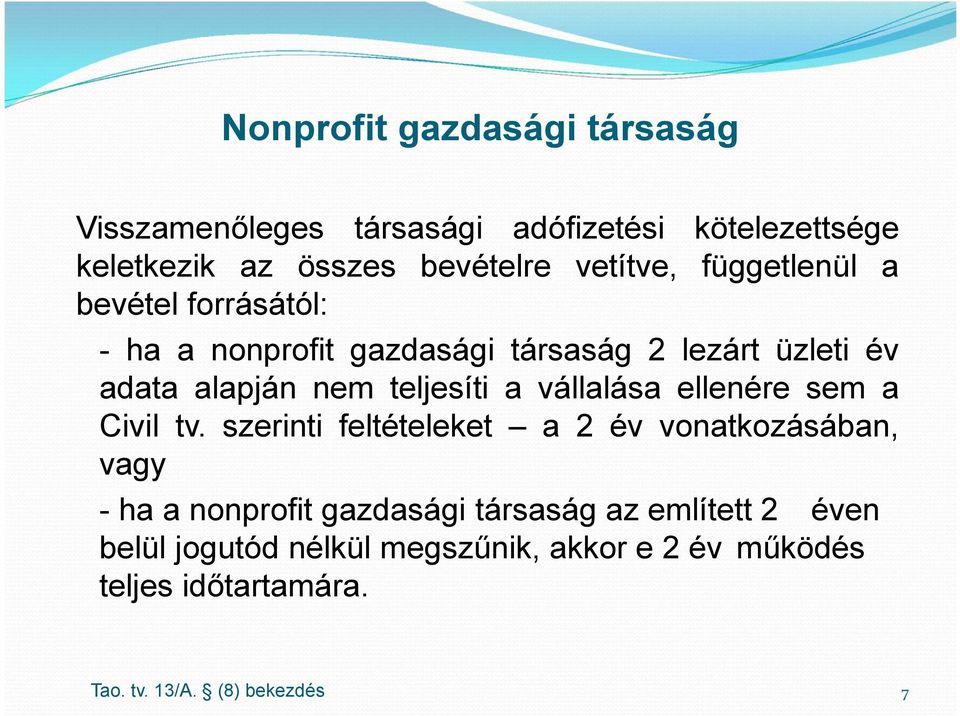 Nonprofit gazdasági társaság

Visszamenőleges társasági adófizetési kötelezettsége keletkezik az összes bevételre vetítve, függetlenül a bevétel forrásától:

- ha a nonprofit gazdasági társaság 2 lezárt üzleti év adata alapján nem teljesíti a vállalása ellenére sem a Civil tv. szerinti feltételeket – a 2 év vonatkozásában, vagy

- ha a nonprofit gazdasági társaság az említett 2 éven belül jogutód nélkül megszűnik, akkor e 2 év működés teljes időtartamára.

Tao. tv. 13/A. § (8) bekezdés

7